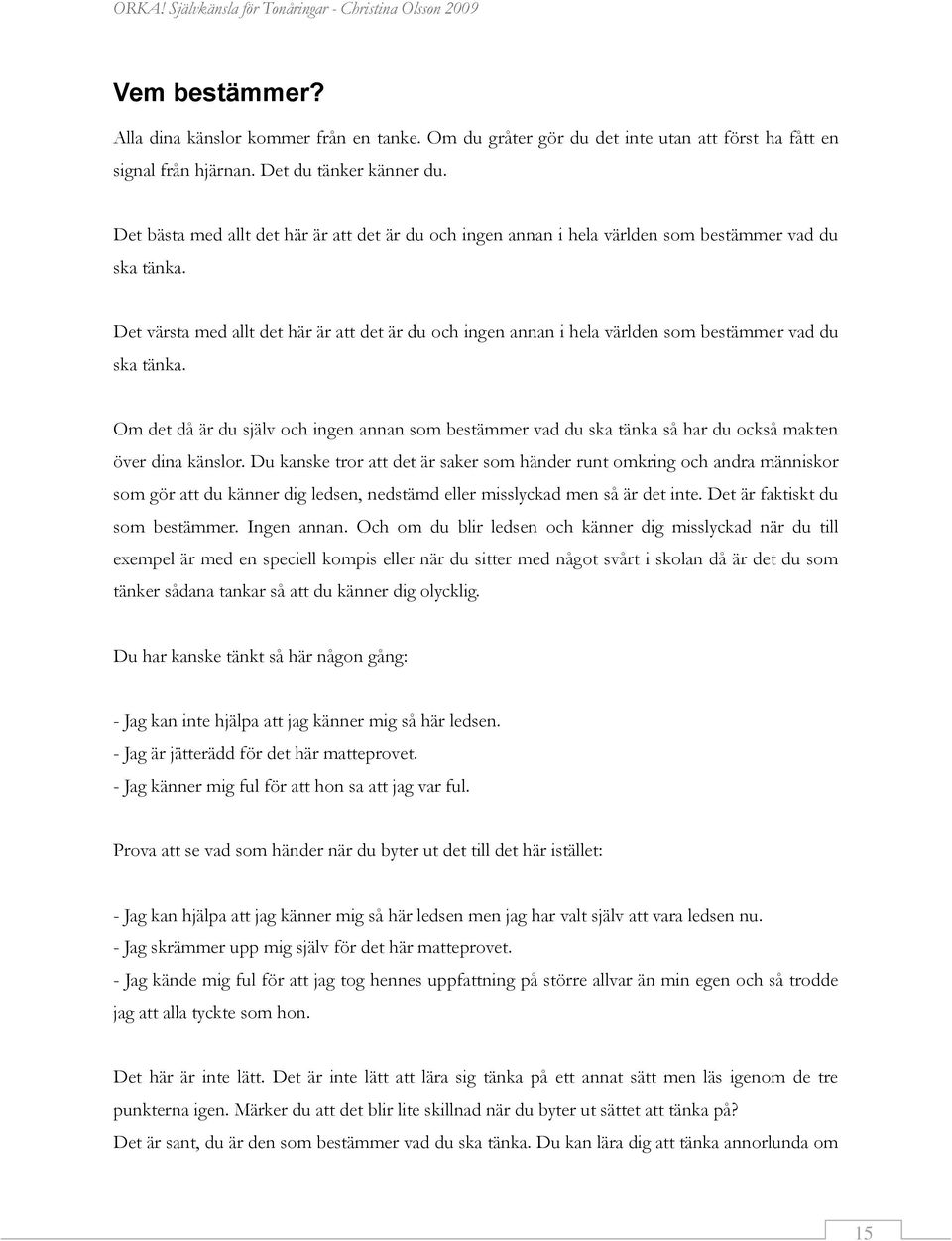 ORKA! Självkänsla för Tonåringar - Christina Olsson 2009

Vem bestämmer?

Alla dina känslor kommer från en tanke. Om du gråter gör du det inte utan att först ha fått en signal från hjärnan. Det du tänker känner du.

Det bästa med allt det här är att det är du och ingen annan i hela världen som bestämmer vad du ska tänka.

Det värsta med allt det här är att det är du och ingen annan i hela världen som bestämmer vad du ska tänka.

Om det då är du själv och ingen annan som bestämmer vad du ska tänka så har du också makten över dina känslor. Du kanske tror att det är saker som händer runt omkring och andra människor som gör att du känner dig ledsen, nedstämd eller misslyckad men så är det inte. Det är faktiskt du som bestämmer. Ingen annan. Och om du blir ledsen och känner dig misslyckad när du till exempel är med en speciell kompis eller när du sitter med något svårt i skolan då är det du som tänker sådana tankar så att du känner dig olycklig.

Du har kanske tänkt så här någon gång:

- Jag kan inte hjälpa att jag känner mig så här ledsen.
- Jag är jätterädd för det här matteprovet.
- Jag känner mig ful för att hon sa att jag var ful.

Prova att se vad som händer när du byter ut det till det här istället:

- Jag kan hjälpa att jag känner mig så här ledsen men jag har valt själv att vara ledsen nu.
- Jag skrämmer upp mig själv för det här matteprovet.
- Jag kände mig ful för att jag tog hennes uppfattning på större allvar än min egen och så trodde jag att alla tyckte som hon.

Det här är inte lätt. Det är inte lätt att lära sig tänka på ett annat sätt men läs igenom de tre punkterna igen. Märker du att det blir lite skillnad när du byter ut sättet att tänka på?
Det är sant, du är den som bestämmer vad du ska tänka. Du kan lära dig att tänka annorlunda om

15